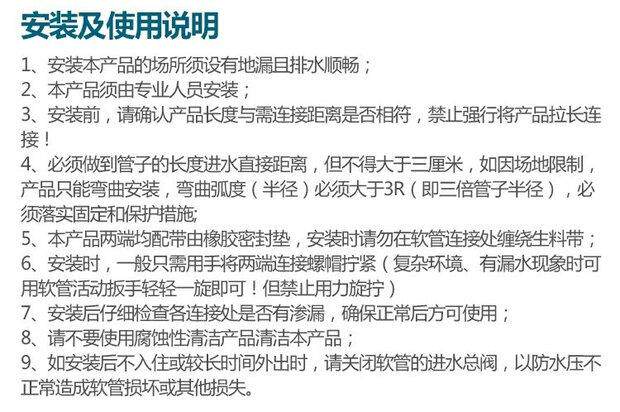 安装及使用说明

1、安装本产品的场所须设有地漏且排水顺畅；

2、本产品须由专业人员安装；

3、安装前，请确认产品长度与需连接距离是否相符，禁止强行将产品拉长连接！

4、必须做到管子的长度进水直接距离，但不得大于三厘米，如因场地限制，产品只能弯曲安装，弯曲弧度（半径）必须大于3R（即三倍管子半径），必须落实固定和保护措施;

5、本产品两端均配带由橡胶密封垫，安装时请勿在软管连接处缠绕生料带；

6、安装时，一般只需用手将两端连接螺帽拧紧（复杂环境、有漏水现象时可用软管活动扳手轻轻一旋即可！但禁止用力旋拧）

7、安装后仔细检查各连接处是否有渗漏，确保正常后方可使用；

8、请不要使用腐蚀性清洁产品清洁本产品；

9、如安装后不入住或较长时间外出时，请关闭软管的进水总阀，以防水压不正常造成软管损坏或其他损失。